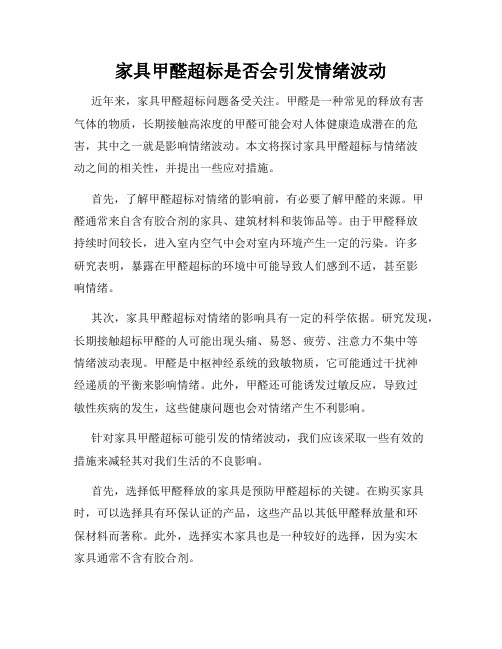 家具甲醛超标是否会引发情绪波动

近年来，家具甲醛超标问题备受关注。甲醛是一种常见的释放有害气体的物质，长期接触高浓度的甲醛可能会对人体健康造成潜在的危害，其中之一就是影响情绪波动。本文将探讨家具甲醛超标与情绪波动之间的相关性，并提出一些应对措施。

首先，了解甲醛超标对情绪的影响前，有必要了解甲醛的来源。甲醛通常来自含有胶合剂的家具、建筑材料和装饰品等。由于甲醛释放持续时间较长，进入室内空气中会对室内环境产生一定的污染。许多研究表明，暴露在甲醛超标的环境中可能导致人们感到不适，甚至影响情绪。

其次，家具甲醛超标对情绪的影响具有一定的科学依据。研究发现，长期接触超标甲醛的人可能出现头痛、易怒、疲劳、注意力不集中等情绪波动表现。甲醛是中枢神经系统的致敏物质，它可能通过干扰神经递质的平衡来影响情绪。此外，甲醛还可能诱发过敏反应，导致过敏性疾病的发生，这些健康问题也会对情绪产生不利影响。

针对家具甲醛超标可能引发的情绪波动，我们应该采取一些有效的措施来减轻其对我们生活的不良影响。

首先，选择低甲醛释放的家具是预防甲醛超标的关键。在购买家具时，可以选择具有环保认证的产品，这些产品以其低甲醛释放量和环保材料而著称。此外，选择实木家具也是一种较好的选择，因为实木家具通常不含有胶合剂。